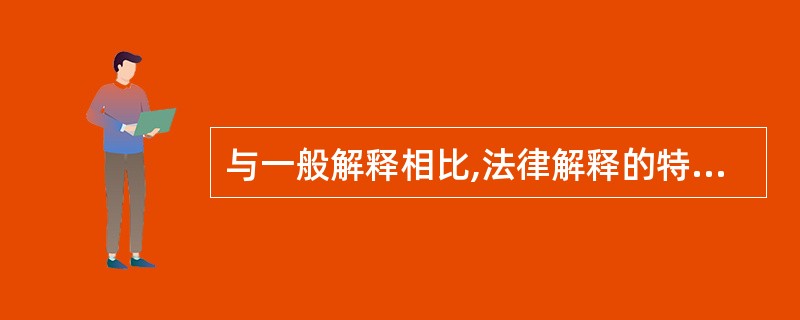 与一般解释相比,法律解释的特...